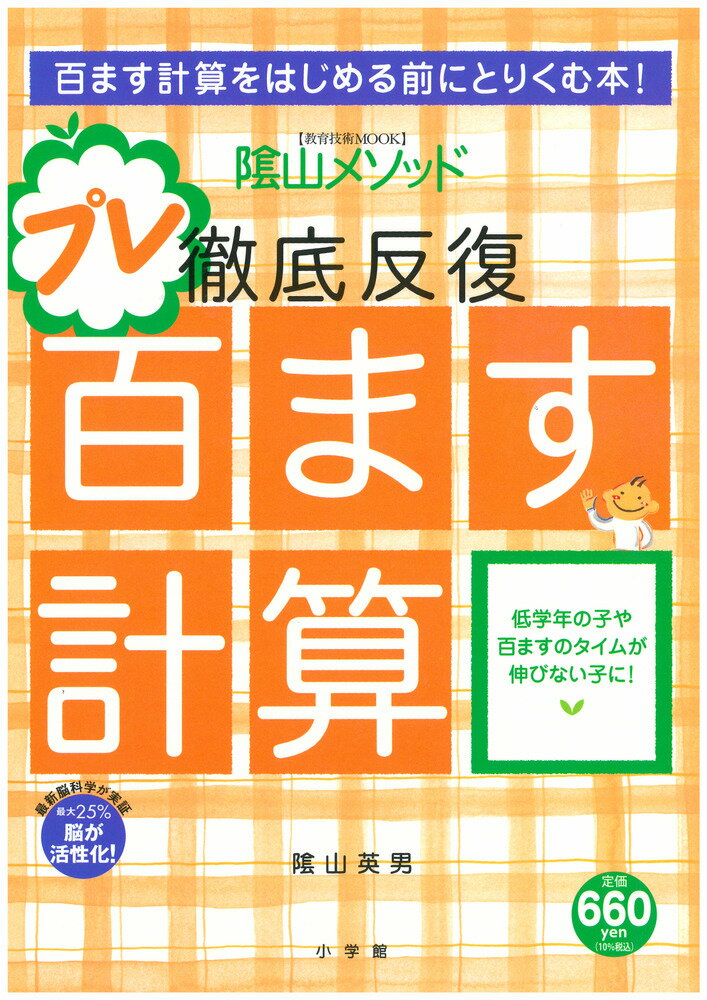 百ます計算をはじめる前にとりくむ本!

【教育技術MOOK】
陰山メソッド

プレ 徹底反復
百ます計算

低学年の子や百ますのタイムが伸びない子に!

最新脳科学が実証
最大25%
脳が活性化!

陰山英男

定価
660
yen
(10%税込)

小学館